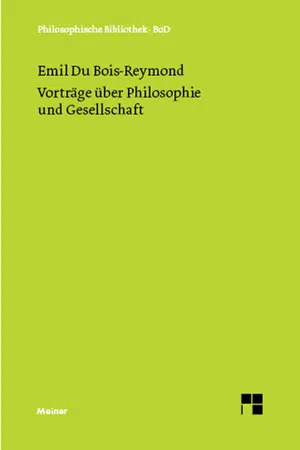 Philosophische Bibliothek · BoD

Emil Du Bois-Reymond

Vorträge über Philosophie und Gesellschaft

Meiner